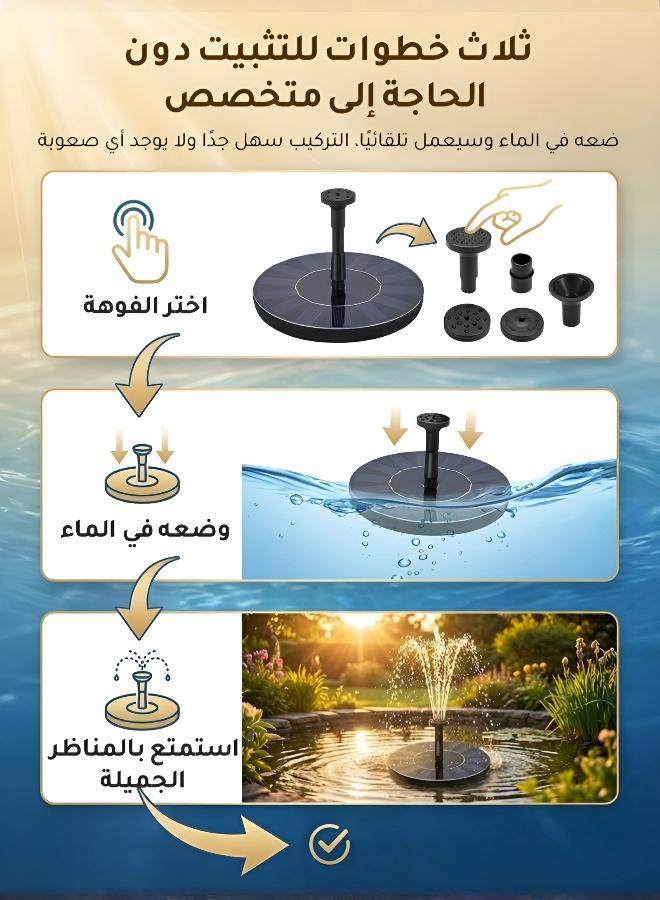 ثلاث خطوات للتثبيت دون الحاجة إلى متخصص

ضعه في الماء وسيعمل تلقائيًا. التركيب سهل جدًا ولا يوجد أي صعوبة

اختر الفوهة

وضعه في الماء

استمتع بالمناظر الجميلة